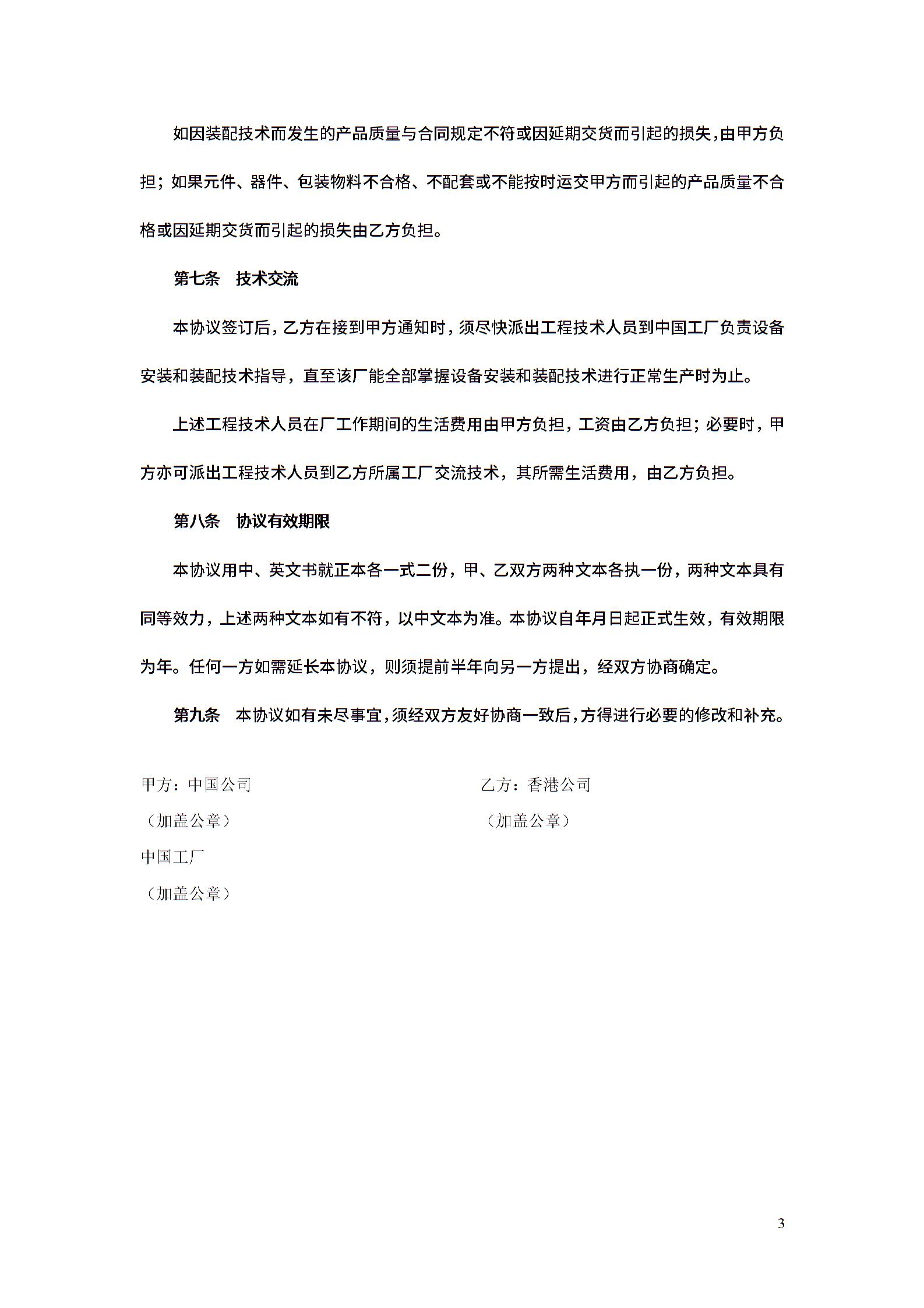 如因装配技术而发生的产品质量与合同规定不符或因延期交货而引起的损失，由甲方负担；如果元件、器件、包装物料不合格、不配套或不能按时运交甲方而引起的产品质量不合格或因延期交货而引起的损失由乙方负担。

第七条　技术交流

本协议签订后，乙方在接到甲方通知时，须尽快派出工程技术人员到中国工厂负责设备安装和装配技术指导，直至该厂能全部掌握设备安装和装配技术进行正常生产时为止。

上述工程技术人员在厂工作期间的生活费用由甲方负担，工资由乙方负担；必要时，甲方亦可派出工程技术人员到乙方所属工厂交流技术，其所需生活费用，由乙方负担。

第八条　协议有效期限

本协议用中、英文书就正本各一式二份，甲、乙双方两种文本各执一份，两种文本具有同等效力，上述两种文本如有不符，以中文本为准。本协议自年月日起正式生效，有效期限为年。任何一方如需延长本协议，则须提前半年向另一方提出，经双方协商确定。

第九条　本协议如有未尽事宜，须经双方友好协商一致后，方得进行必要的修改和补充。

甲方：中国公司

（加盖公章）

中国工厂

（加盖公章）

乙方：香港公司

（加盖公章）

3